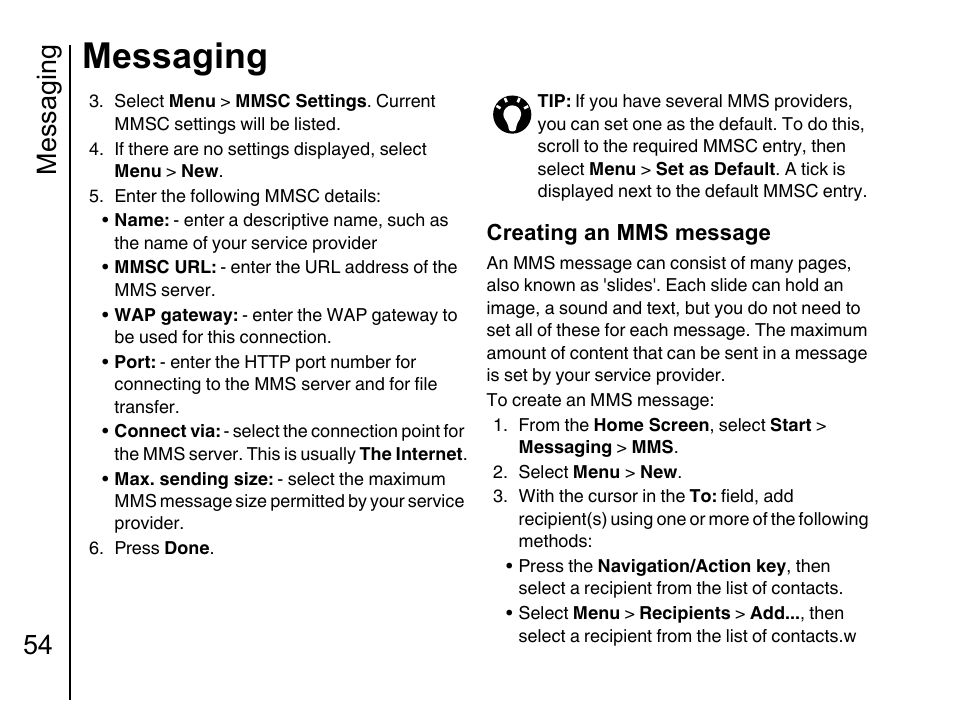 Messaging

Messaging

3. Select Menu > MMSC Settings. Current MMSC settings will be listed.
4. If there are no settings displayed, select Menu > New.
5. Enter the following MMSC details:
• Name: - enter a descriptive name, such as the name of your service provider
• MMSC URL: - enter the URL address of the MMS server.
• WAP gateway: - enter the WAP gateway to be used for this connection.
• Port: - enter the HTTP port number for connecting to the MMS server and for file transfer.
• Connect via: - select the connection point for the MMS server. This is usually The Internet.
• Max. sending size: - select the maximum MMS message size permitted by your service provider.
6. Press Done.

TIP: If you have several MMS providers, you can set one as the default. To do this, scroll to the required MMSC entry, then select Menu > Set as Default. A tick is displayed next to the default MMSC entry.

Creating an MMS message

An MMS message can consist of many pages, also known as 'slides'. Each slide can hold an image, a sound and text, but you do not need to set all of these for each message. The maximum amount of content that can be sent in a message is set by your service provider.

To create an MMS message:
1. From the Home Screen, select Start > Messaging > MMS.
2. Select Menu > New.
3. With the cursor in the To: field, add recipient(s) using one or more of the following methods:
• Press the Navigation/Action key, then select a recipient from the list of contacts.
• Select Menu > Recipients > Add..., then select a recipient from the list of contacts.w

54